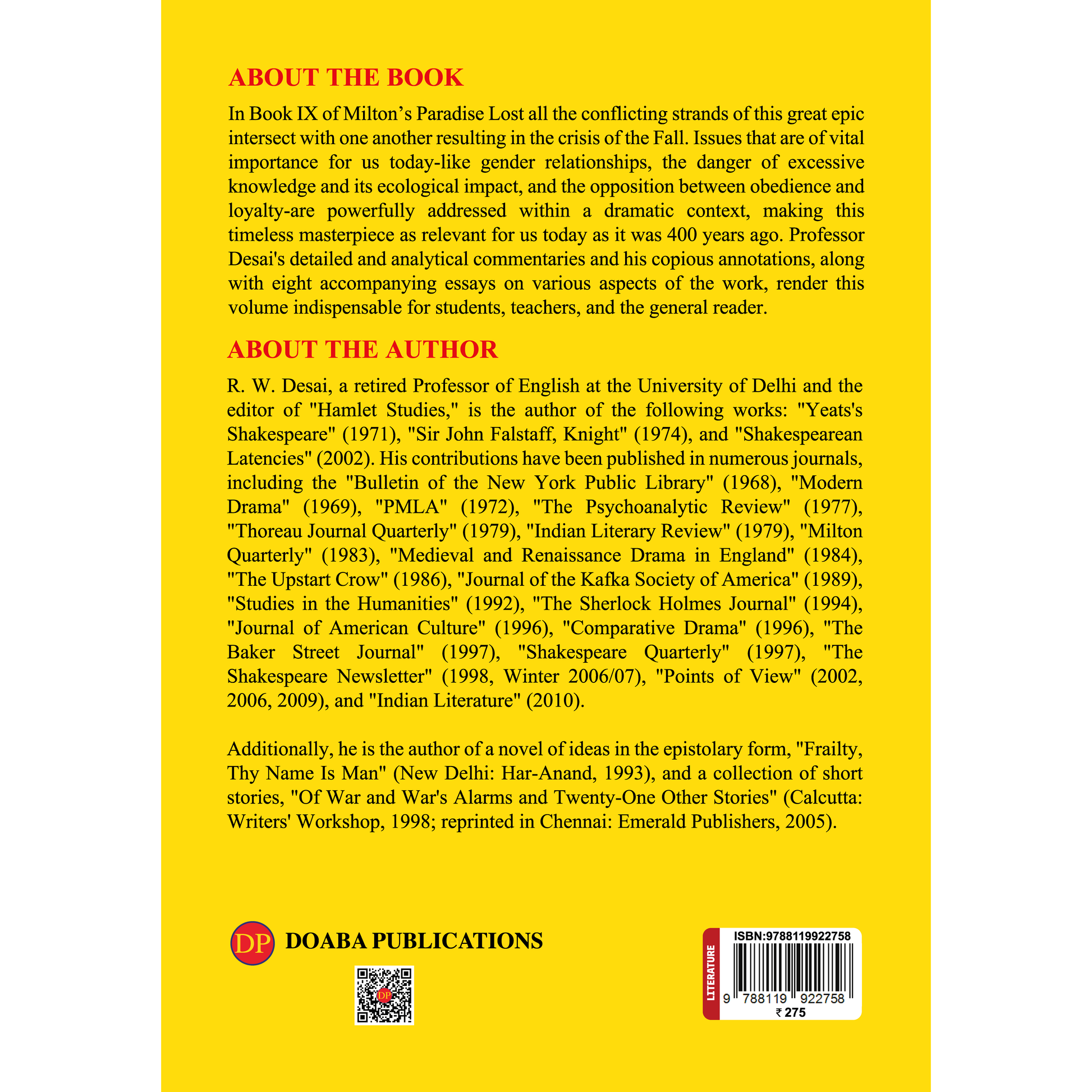 ABOUT THE BOOK

In Book IX of Milton's Paradise Lost all the conflicting strands of this great epic intersect with one another resulting in the crisis of the Fall. Issues that are of vital importance for us today-like gender relationships, the danger of excessive knowledge and its ecological impact, and the opposition between obedience and loyalty-are powerfully addressed within a dramatic context, making this timeless masterpiece as relevant for us today as it was 400 years ago. Professor Desai's detailed and analytical commentaries and his copious annotations, along with eight accompanying essays on various aspects of the work, render this volume indispensable for students, teachers, and the general reader.

ABOUT THE AUTHOR

R. W. Desai, a retired Professor of English at the University of Delhi and the editor of "Hamlet Studies," is the author of the following works: "Yeats's Shakespeare" (1971), "Sir John Falstaff, Knight" (1974), and "Shakespearean Latencies" (2002). His contributions have been published in numerous journals, including the "Bulletin of the New York Public Library" (1968), "Modern Drama" (1969), "PMLA" (1972), "The Psychoanalytic Review" (1977), "Thoreau Journal Quarterly" (1979), "Indian Literary Review" (1979), "Milton Quarterly" (1983), "Medieval and Renaissance Drama in England" (1984), "The Upstart Crow" (1986), "Journal of the Kafka Society of America" (1989), "Studies in the Humanities" (1992), "The Sherlock Holmes Journal" (1994), "Journal of American Culture" (1996), "Comparative Drama" (1996), "The Baker Street Journal" (1997), "Shakespeare Quarterly" (1997), "The Shakespeare Newsletter" (1998, Winter 2006/07), "Points of View" (2002, 2006, 2009), and "Indian Literature" (2010).

Additionally, he is the author of a novel of ideas in the epistolary form, "Frailty, Thy Name Is Man" (New Delhi: Har-Anand, 1993), and a collection of short stories, "Of War and War's Alarms and Twenty-One Other Stories" (Calcutta: Writers' Workshop, 1998; reprinted in Chennai: Emerald Publishers, 2005).

DP DOABA PUBLICATIONS

LITERATURE
ISBN:9788119922758
9 788119 922758
₹ 275